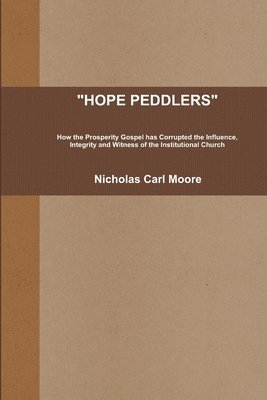 "HOPE PEDDLERS"

How the Prosperity Gospel has Corrupted the Influence, Integrity and Witness of the Institutional Church

Nicholas Carl Moore